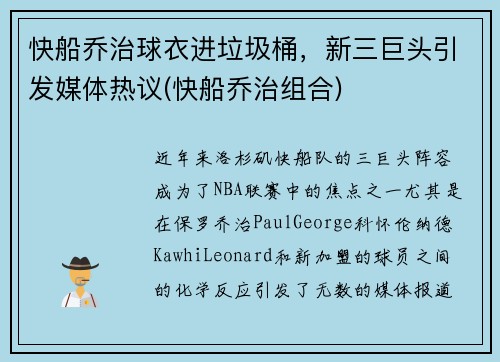 快船乔治球衣进垃圾桶，新三巨头引发媒体热议(快船乔治组合)

近年来洛杉矶快船队的三巨头阵容成为了NBA联赛中的焦点之一尤其是在保罗乔治PaulGeorge科怀伦纳德KawhiLeonard和新加盟的球员之间的化学反应引发了无数的媒体报道